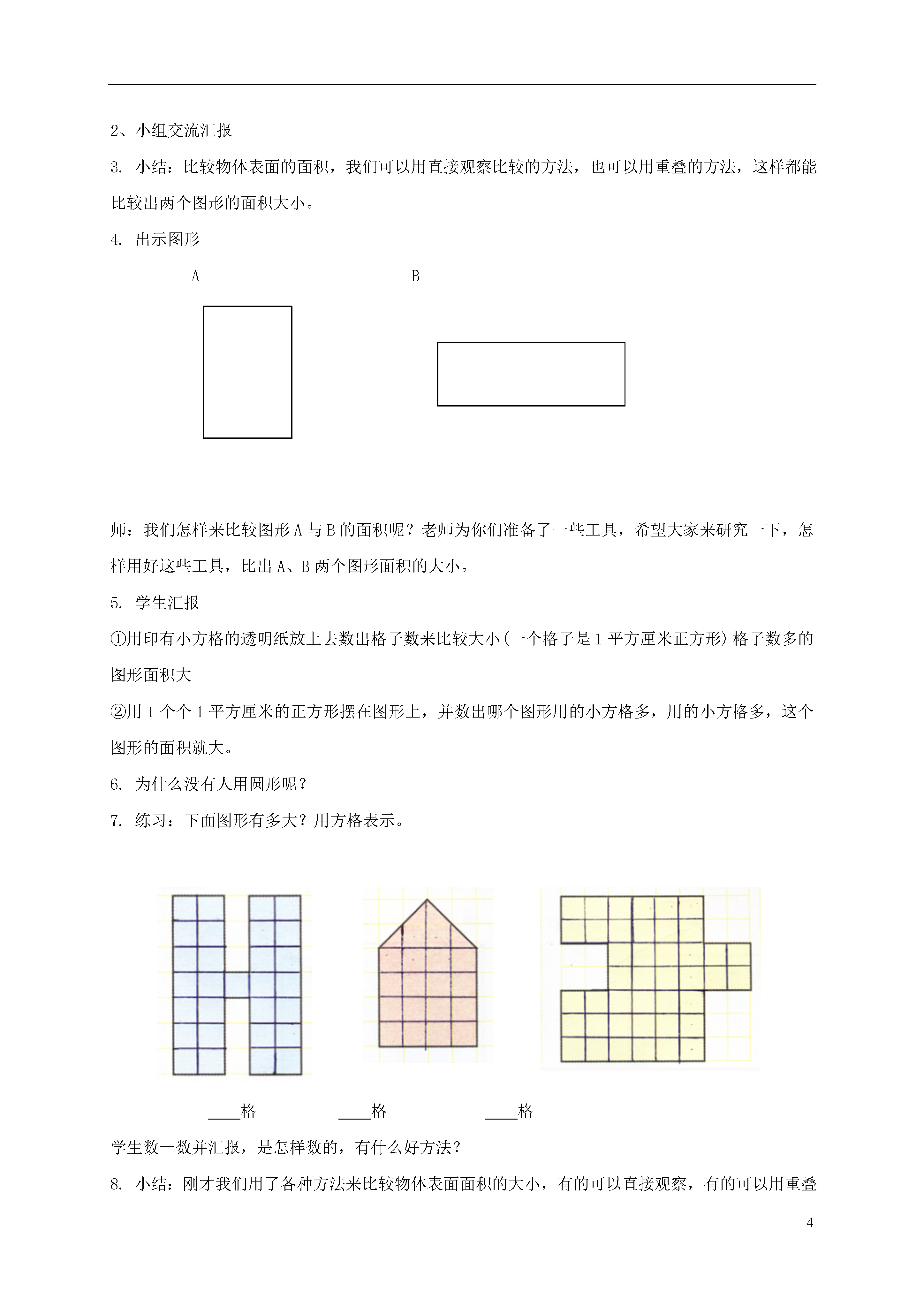 2、小组交流汇报

3. 小结：比较物体表面的面积，我们可以用直接观察比较的方法，也可以用重叠的方法，这样都能比较出两个图形的面积大小。

4. 出示图形

A

B

师：我们怎样来比较图形 A 与 B 的面积呢？老师为你们准备了一些工具，希望大家来研究一下，怎样用好这些工具，比出 A、B 两个图形面积的大小。

5. 学生汇报

①用印有小方格的透明纸放上去数出格子数来比较大小(一个格子是 1 平方厘米正方形) 格子数多的图形面积大

②用 1 个个 1 平方厘米的正方形摆在图形上，并数出哪个图形用的小方格多，用的小方格多，这个图形的面积就大。

6. 为什么没有人用圆形呢？

7. 练习：下面图形有多大？用方格表示。

____格　　____格　　____格

学生数一数并汇报，是怎样数的，有什么好方法？

8. 小结：刚才我们用了各种方法来比较物体表面面积的大小，有的可以直接观察，有的可以用重叠

4